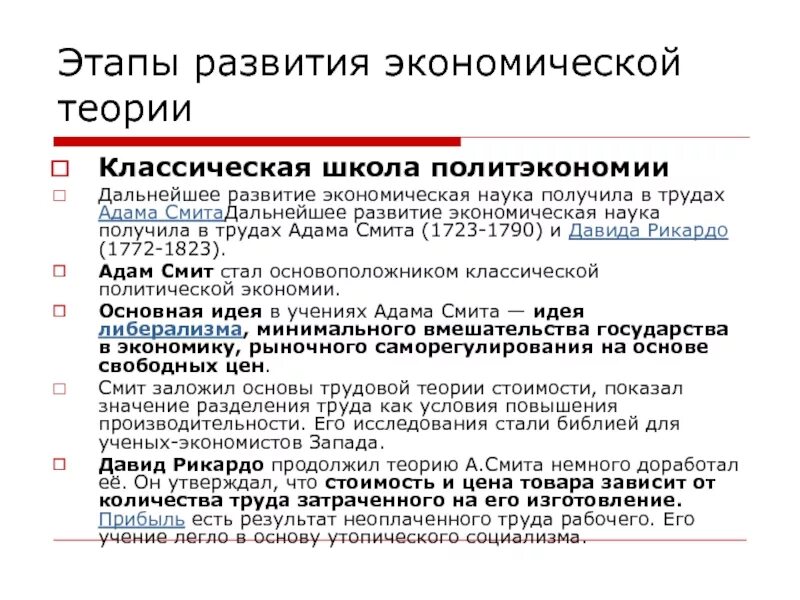 Этапы развития экономической теории

Классическая школа политэкономии

Дальнейшее развитие экономическая наука получила в трудах Адама СмитаДальнейшее развитие экономическая наука получила в трудах Адама Смита (1723-1790) и Давида Рикардо (1772-1823).

Адам Смит стал основоположником классической политической экономии.

Основная идея в учениях Адама Смита — идея либерализма, минимального вмешательства государства в экономику, рыночного саморегулирования на основе свободных цен.

Смит заложил основы трудовой теории стоимости, показал значение разделения труда как условия повышения производительности. Его исследования стали библией для ученых-экономистов Запада.

Давид Рикардо продолжил теорию А.Смита немного доработал её. Он утверждал, что стоимость и цена товара зависит от количества труда затраченного на его изготовление. Прибыль есть результат неоплаченного труда рабочего. Его учение легло в основу утопического социализма.